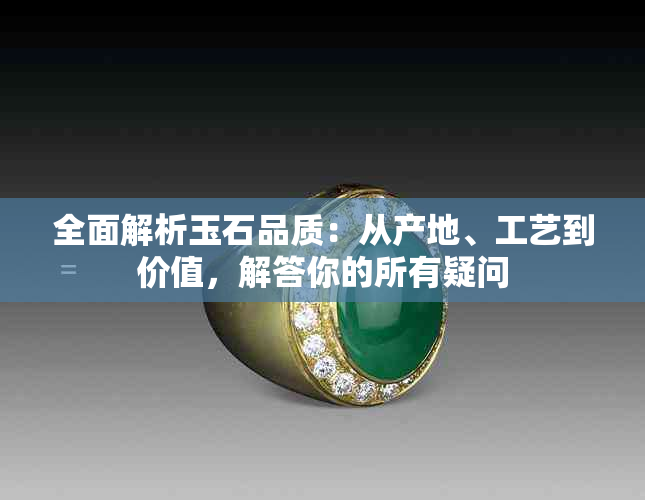 全面解析玉石品质：从产地、工艺到价值，解答你的所有疑问